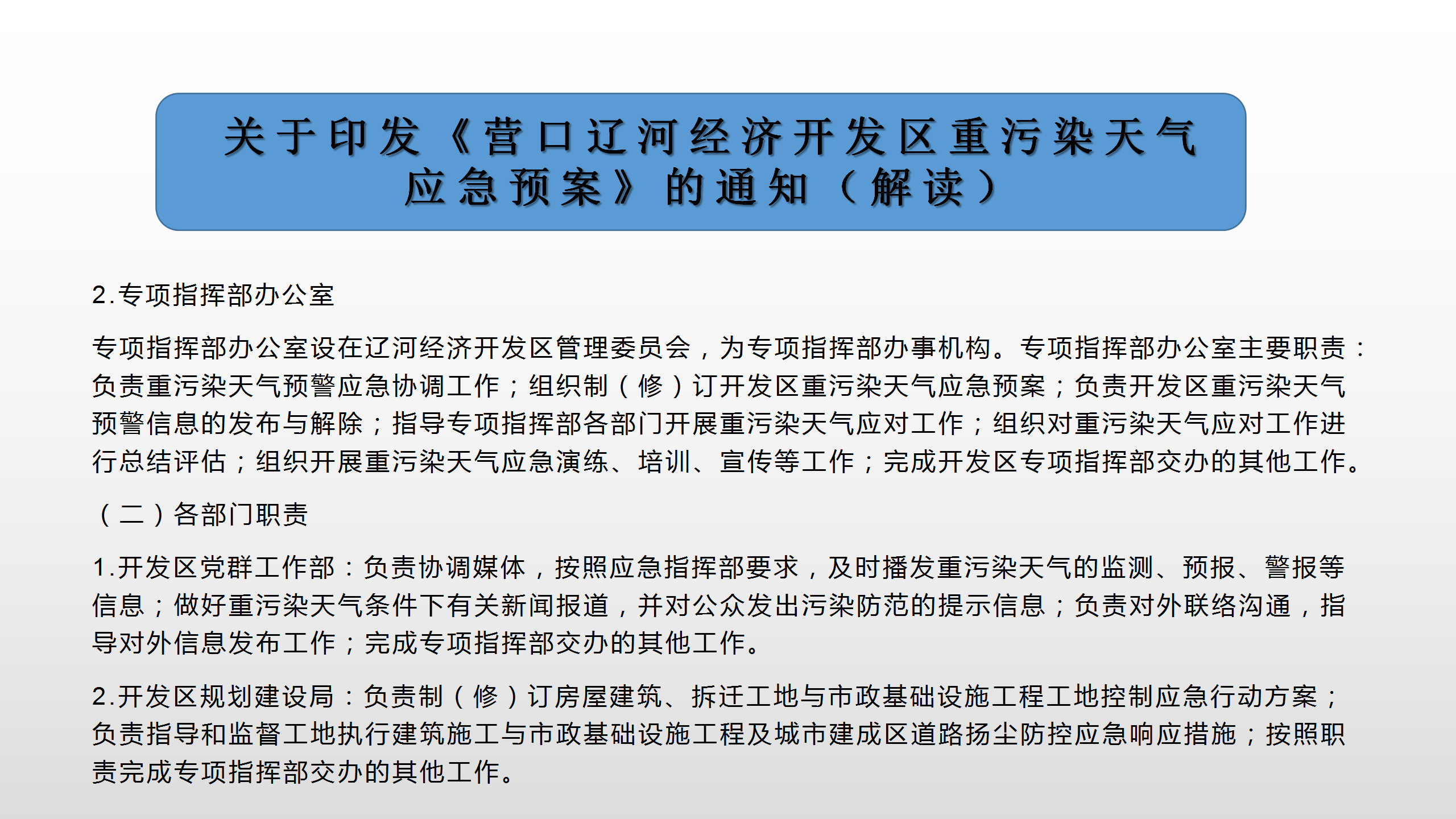 关于印发《营口辽河经济开发区重污染天气应急预案》的通知（解读）

2.专项指挥部办公室

专项指挥部办公室设在辽河经济开发区管理委员会，为专项指挥部办事机构。专项指挥部办公室主要职责：负责重污染天气预警应急协调工作；组织制（修）订开发区重污染天气应急预案；负责开发区重污染天气预警信息的发布与解除；指导专项指挥部各部门开展重污染天气应对工作；组织对重污染天气应对工作进行总结评估；组织开展重污染天气应急演练、培训、宣传等工作；完成开发区专项指挥部交办的其他工作。

（二）各部门职责

1.开发区党群工作部：负责协调媒体，按照应急指挥部要求，及时播发重污染天气的监测、预报、警报等信息；做好重污染天气条件下有关新闻报道，并对公众发出污染防范的提示信息；负责对外联络沟通，指导对外信息发布工作；完成专项指挥部交办的其他工作。

2.开发区规划建设局：负责制（修）订房屋建筑、拆迁工地与市政基础设施工程工地控制应急行动方案；负责指导和监督工地执行建筑施工与市政基础设施工程及城市建成区道路扬尘防控应急响应措施；按照职责完成专项指挥部交办的其他工作。